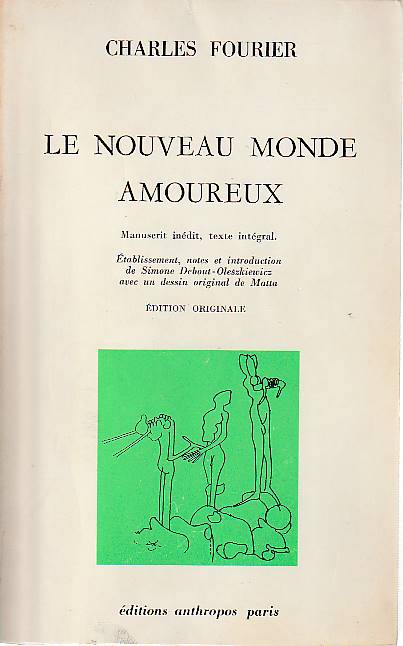 CHARLES FOURIER

LE NOUVEAU MONDE AMOUREUX

Manuscrit inédit, texte intégral.

Établissement, notes et introduction de Simone Debout-Oleszkiewicz avec un dessin original de Matta

ÉDITION ORIGINALE

éditions anthropos paris